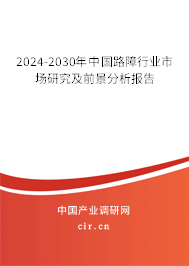 2024-2030年中国路障行业市场研究及前景分析报告

中国产业调研网

cir.cn